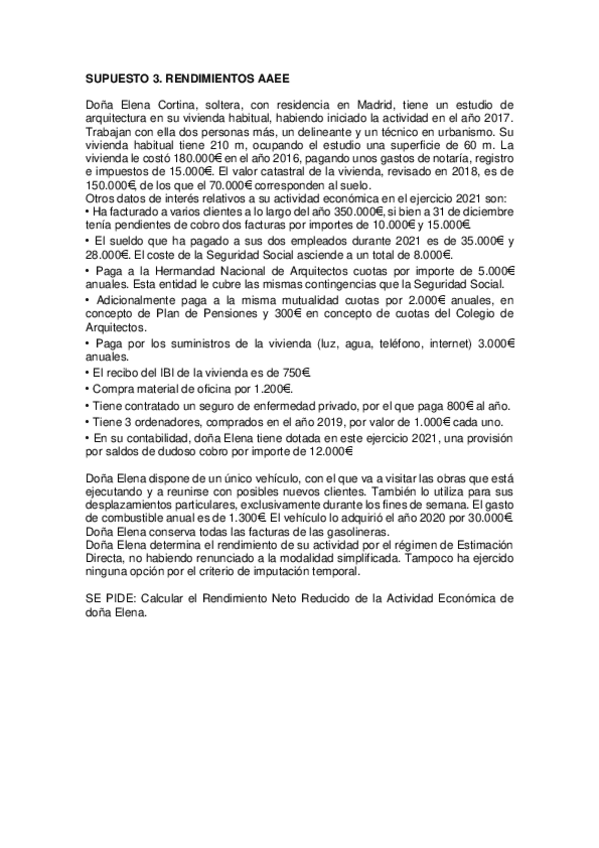 SUPUESTO 3. RENDIMIENTOS AAEE

Doña Elena Cortina, soltera, con residencia en Madrid, tiene un estudio de arquitectura en su vivienda habitual, habiendo iniciado la actividad en el año 2017. Trabajan con ella dos personas más, un delineante y un técnico en urbanismo. Su vivienda habitual tiene 210 m, ocupando el estudio una superficie de 60 m. La vivienda le costó 180.000€ en el año 2016, pagando unos gastos de notaría, registro e impuestos de 15.000€. El valor catastral de la vivienda, revisado en 2018, es de 150.000€, de los que el 70.000€ corresponden al suelo.
Otros datos de interés relativos a su actividad económica en el ejercicio 2021 son:
• Ha facturado a varios clientes a lo largo del año 350.000€, si bien a 31 de diciembre tenía pendientes de cobro dos facturas por importes de 10.000€ y 15.000€.
• El sueldo que ha pagado a sus dos empleados durante 2021 es de 35.000€ y 28.000€. El coste de la Seguridad Social asciende a un total de 8.000€.
• Paga a la Hermandad Nacional de Arquitectos cuotas por importe de 5.000€ anuales. Esta entidad le cubre las mismas contingencias que la Seguridad Social.
• Adicionalmente paga a la misma mutualidad cuotas por 2.000€ anuales, en concepto de Plan de Pensiones y 300€ en concepto de cuotas del Colegio de Arquitectos.
• Paga por los suministros de la vivienda (luz, agua, teléfono, internet) 3.000€ anuales.
• El recibo del IBI de la vivienda es de 750€.
• Compra material de oficina por 1.200€.
• Tiene contratado un seguro de enfermedad privado, por el que paga 800€ al año.
• Tiene 3 ordenadores, comprados en el año 2019, por valor de 1.000€ cada uno.
• En su contabilidad, doña Elena tiene dotada en este ejercicio 2021, una provisión por saldos de dudoso cobro por importe de 12.000€

Doña Elena dispone de un único vehículo, con el que va a visitar las obras que está ejecutando y a reunirse con posibles nuevos clientes. También lo utiliza para sus desplazamientos particulares, exclusivamente durante los fines de semana. El gasto de combustible anual es de 1.300€. El vehículo lo adquirió el año 2020 por 30.000€. Doña Elena conserva todas las facturas de las gasolineras.
Doña Elena determina el rendimiento de su actividad por el régimen de Estimación Directa, no habiendo renunciado a la modalidad simplificada. Tampoco ha ejercido ninguna opción por el criterio de imputación temporal.

SE PIDE: Calcular el Rendimiento Neto Reducido de la Actividad Económica de doña Elena.